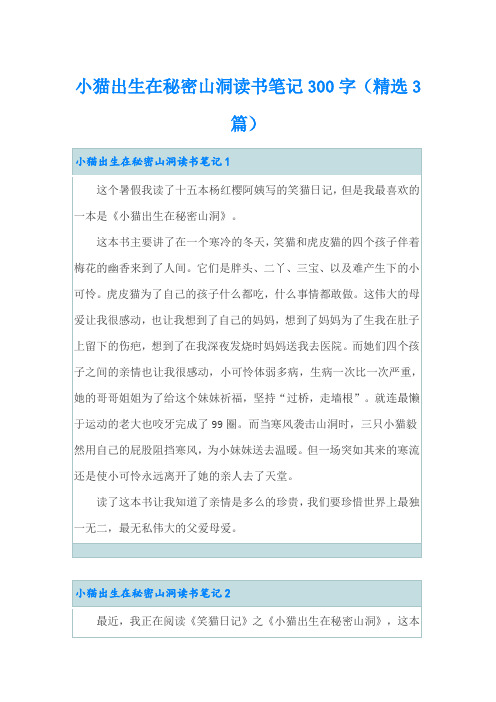 小猫出生在秘密山洞读书笔记300字（精选3篇）

小猫出生在秘密山洞读书笔记1

这个暑假我读了十五本杨红樱阿姨写的笑猫日记，但是我最喜欢的一本是《小猫出生在秘密山洞》。

这本书主要讲了在一个寒冷的冬天，笑猫和虎皮猫的四个孩子伴着梅花的幽香来到了人间。它们是胖头、二丫、三宝、以及难产生下的小可怜。虎皮猫为了自己的孩子什么都吃，什么事情都敢做。这伟大的母爱让我很感动，也让我想到了自己的妈妈，想到了妈妈为了生我在肚子上留下的伤疤，想到了在我深夜发烧时妈妈送我去医院。而她们四个孩子之间的亲情也让我很感动，小可怜体弱多病，生病一次比一次严重，她的哥哥姐姐为了给这个妹妹祈福，坚持“过桥，走墙根”。就连最懒于运动的老大也咬牙完成了99圈。而当寒风袭击山洞时，三只小猫毅然用自己的屁股阻挡寒风，为小妹妹送去温暖。但一场突如其来的寒流还是使小可怜永远离开了她的亲人去了天堂。

读了这本书让我知道了亲情是多么的珍贵，我们要珍惜世界上最独一无二，最无私伟大的父爱母爱。

小猫出生在秘密山洞读书笔记2

最近，我正在阅读《笑猫日记》之《小猫出生在秘密山洞》，这本